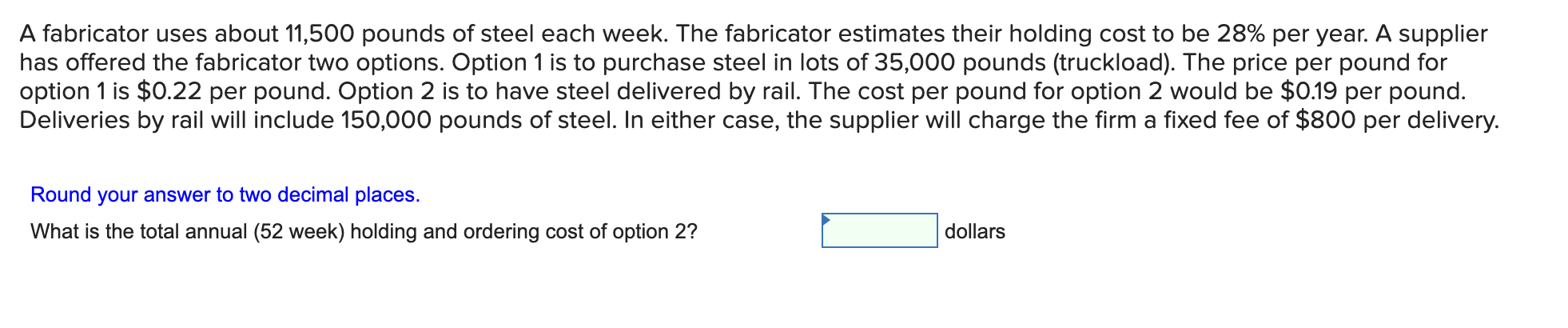 A fabricator uses about 11,500 pounds of steel each week. The fabricator estimates their holding cost to be 28% per year. A supplier has offered the fabricator two options. Option 1 is to purchase steel in lots of 35,000 pounds (truckload). The price per pound for option 1 is \$0.22 per pound. Option 2 is to have steel delivered by rail. The cost per pound for option 2 would be \$0.19 per pound. Deliveries by rail will include 150,000 pounds of steel. In either case, the supplier will charge the firm a fixed fee of \$800 per delivery.

Round your answer to two decimal places.

What is the total annual (52 week) holding and ordering cost of option 2? dollars